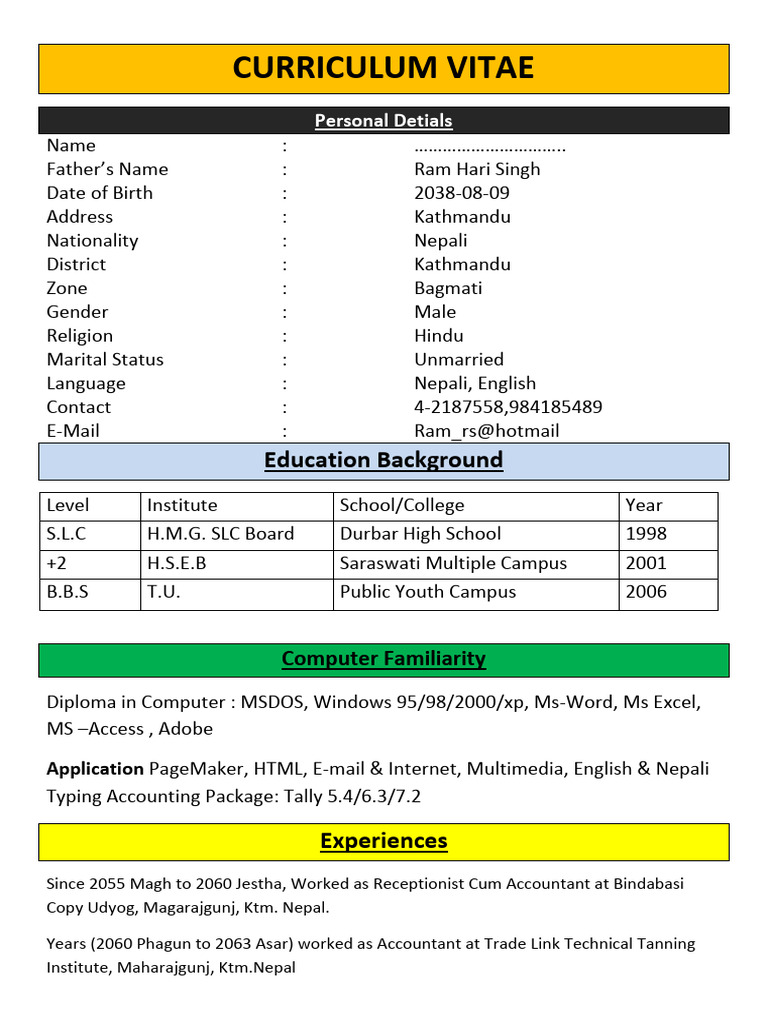 CURRICULUM VITAE

Personal Detials

| | | |
|---|---|---|
| Name | : | ………………………….. |
| Father's Name | : | Ram Hari Singh |
| Date of Birth | : | 2038-08-09 |
| Address | : | Kathmandu |
| Nationality | : | Nepali |
| District | : | Kathmandu |
| Zone | : | Bagmati |
| Gender | : | Male |
| Religion | : | Hindu |
| Marital Status | : | Unmarried |
| Language | : | Nepali, English |
| Contact | : | 4-2187558,984185489 |
| E-Mail | : | Ram_rs@hotmail |

Education Background

| Level | Institute | School/College | Year |
|---|---|---|---|
| S.L.C | H.M.G. SLC Board | Durbar High School | 1998 |
| +2 | H.S.E.B | Saraswati Multiple Campus | 2001 |
| B.B.S | T.U. | Public Youth Campus | 2006 |

Computer Familiarity

Diploma in Computer : MSDOS, Windows 95/98/2000/xp, Ms-Word, Ms Excel, MS –Access , Adobe

Application PageMaker, HTML, E-mail & Internet, Multimedia, English & Nepali Typing Accounting Package: Tally 5.4/6.3/7.2

Experiences

Since 2055 Magh to 2060 Jestha, Worked as Receptionist Cum Accountant at Bindabasi Copy Udyog, Magarajgunj, Ktm. Nepal.

Years (2060 Phagun to 2063 Asar) worked as Accountant at Trade Link Technical Tanning Institute, Maharajgunj, Ktm.Nepal